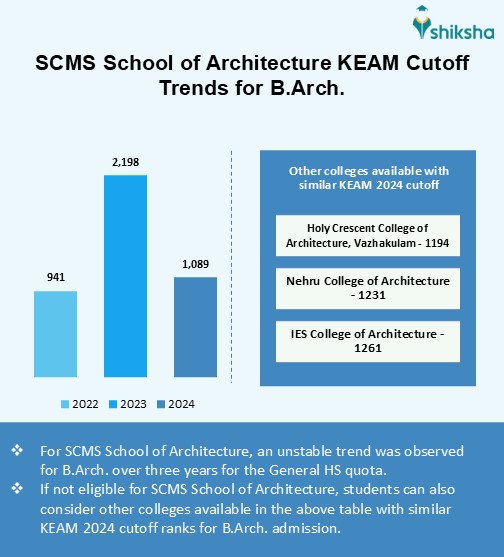 shiksha

SCMS School of Architecture KEAM Cutoff Trends for B.Arch.

941

2,198

1,089

2022 2023 2024

Other colleges available with similar KEAM 2024 cutoff

Holy Crescent College of Architecture, Vazhakulam - 1194

Nehru College of Architecture - 1231

IES College of Architecture - 1261

❖ For SCMS School of Architecture, an unstable trend was observed for B.Arch. over three years for the General HS quota.

❖ If not eligible for SCMS School of Architecture, students can also consider other colleges available in the above table with similar KEAM 2024 cutoff ranks for B.Arch. admission.